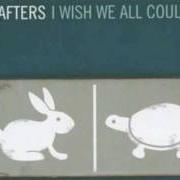 AFTERS I WISH WE ALL COUL